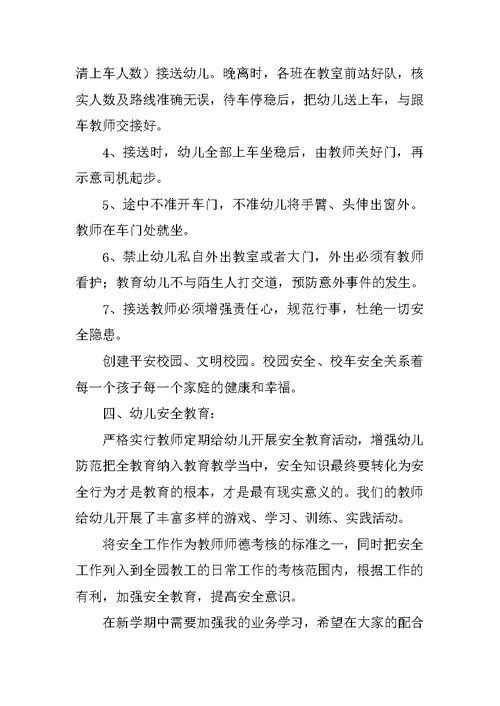 清上车人数）接送幼儿。晚离时，各班在教室前站好队，核实人数及路线准确无误，待车停稳后，把幼儿送上车，与跟车教师交接好。

4、接送时，幼儿全部上车坐稳后，由教师关好门，再示意司机起步。

5、途中不准开车门，不准幼儿将手臂、头伸出窗外。教师在车门处就坐。

6、禁止幼儿私自外出教室或者大门，外出必须有教师看护；教育幼儿不与陌生人打交道，预防意外事件的发生。

7、接送教师必须增强责任心，规范行事，杜绝一切安全隐患。

创建平安校园、文明校园。校园安全、校车安全关系着每一个孩子每一个家庭的健康和幸福。

四、幼儿安全教育：

严格实行教师定期给幼儿开展安全教育活动，增强幼儿防范把全教育纳入教育教学当中，安全知识最终要转化为安全行为才是教育的根本，才是最有现实意义的。我们的教师给幼儿开展了丰富多样的游戏、学习、训练、实践活动。

将安全工作作为教师师德考核的标准之一，同时把安全工作列入到全园教工的日常工作的考核范围内，根据工作的有利，加强安全教育，提高安全意识。

在新学期中需要加强我的业务学习，希望在大家的配合